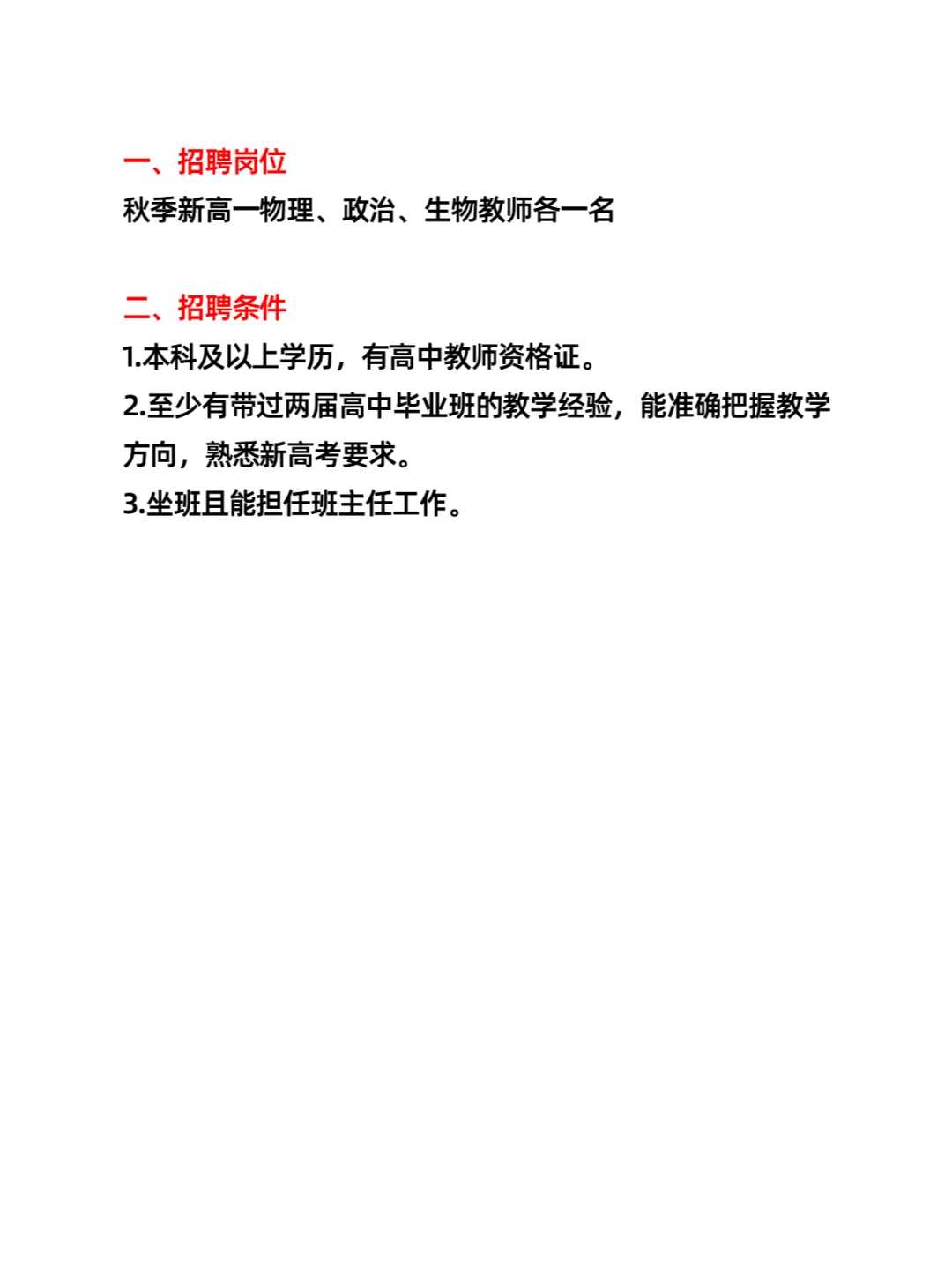 一、招聘岗位
秋季新高一物理、政治、生物教师各一名

二、招聘条件
1.本科及以上学历，有高中教师资格证。
2.至少有带过两届高中毕业班的教学经验，能准确把握教学方向，熟悉新高考要求。
3.坐班且能担任班主任工作。